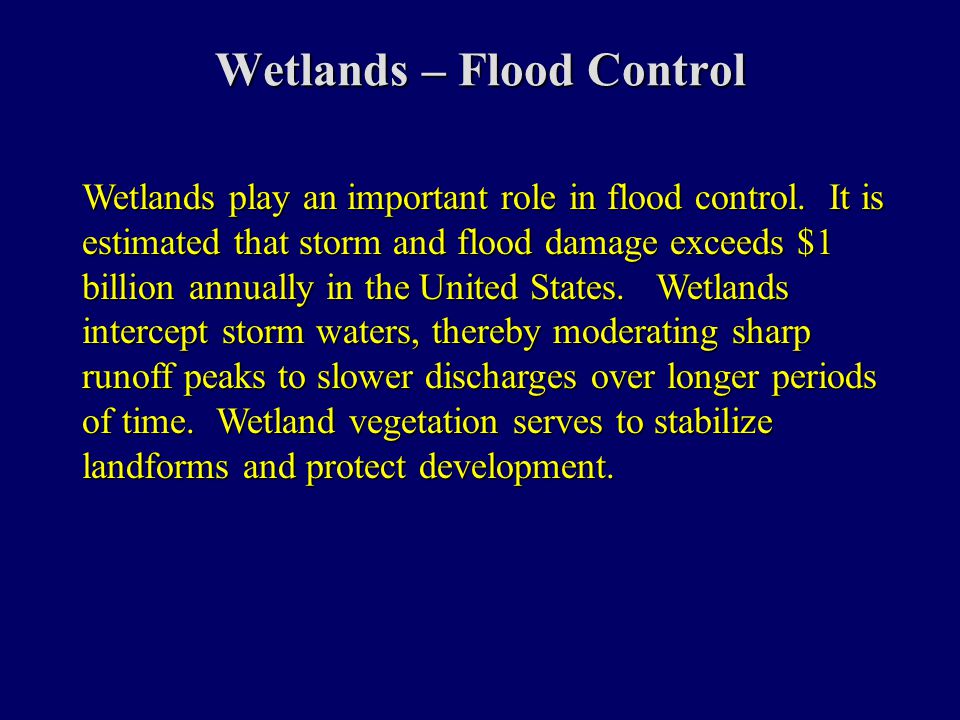 Wetlands – Flood Control

Wetlands play an important role in flood control. It is estimated that storm and flood damage exceeds \$1 billion annually in the United States. Wetlands intercept storm waters, thereby moderating sharp runoff peaks to slower discharges over longer periods of time. Wetland vegetation serves to stabilize landforms and protect development.